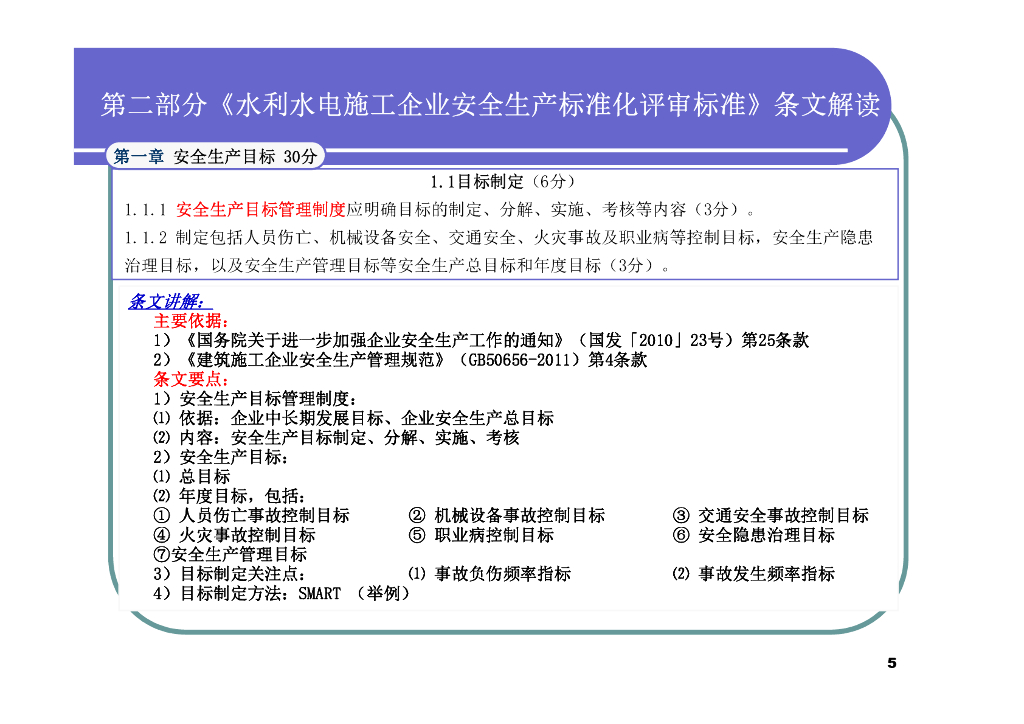 第二部分《水利水电施工企业安全生产标准化评审标准》条文解读

第一章 安全生产目标 30分

1.1目标制定（6分）

1.1.1 安全生产目标管理制度应明确目标的制定、分解、实施、考核等内容（3分）。

1.1.2 制定包括人员伤亡、机械设备安全、交通安全、火灾事故及职业病等控制目标，安全生产隐患治理目标，以及安全生产管理目标等安全生产总目标和年度目标（3分）。

条文讲解：

主要依据：

1）《国务院关于进一步加强企业安全生产工作的通知》（国发「2010」23号）第25条款

2）《建筑施工企业安全生产管理规范》（GB50656-2011）第4条款

条文要点：

1）安全生产目标管理制度：

⑴ 依据：企业中长期发展目标、企业安全生产总目标

⑵ 内容：安全生产目标制定、分解、实施、考核

2）安全生产目标：

⑴ 总目标

⑵ 年度目标，包括：

① 人员伤亡事故控制目标 ② 机械设备事故控制目标 ③ 交通安全事故控制目标

④ 火灾事故控制目标 ⑤ 职业病控制目标 ⑥ 安全隐患治理目标

⑦安全生产管理目标

3）目标制定关注点： ⑴ 事故负伤频率指标 ⑵ 事故发生频率指标

4）目标制定方法：SMART （举例）

5